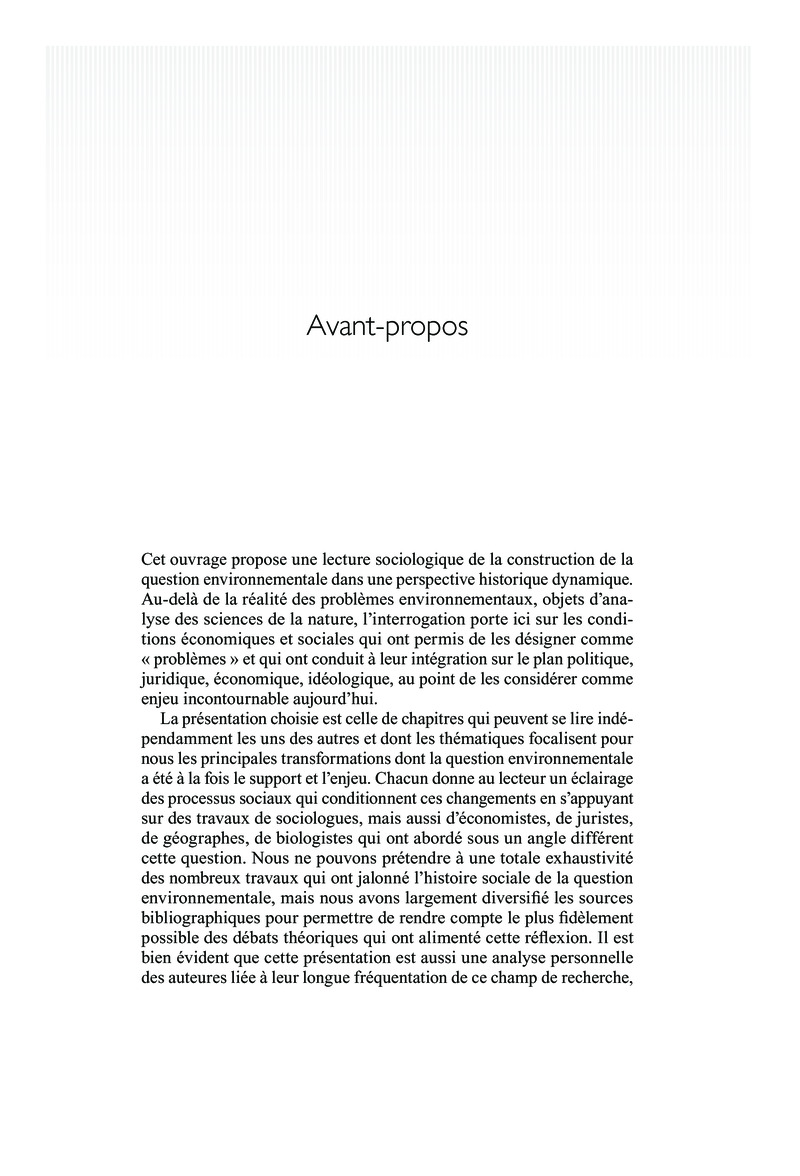 Avant-propos

Cet ouvrage propose une lecture sociologique de la construction de la question environnementale dans une perspective historique dynamique. Au-delà de la réalité des problèmes environnementaux, objets d'analyse des sciences de la nature, l'interrogation porte ici sur les conditions économiques et sociales qui ont permis de les désigner comme « problèmes » et qui ont conduit à leur intégration sur le plan politique, juridique, économique, idéologique, au point de les considérer comme enjeu incontournable aujourd'hui.

La présentation choisie est celle de chapitres qui peuvent se lire indépendamment les uns des autres et dont les thématiques focalisent pour nous les principales transformations dont la question environnementale a été à la fois le support et l'enjeu. Chacun donne au lecteur un éclairage des processus sociaux qui conditionnent ces changements en s'appuyant sur des travaux de sociologues, mais aussi d'économistes, de juristes, de géographes, de biologistes qui ont abordé sous un angle différent cette question. Nous ne pouvons prétendre à une totale exhaustivité des nombreux travaux qui ont jalonné l'histoire sociale de la question environnementale, mais nous avons largement diversifié les sources bibliographiques pour permettre de rendre compte le plus fidèlement possible des débats théoriques qui ont alimenté cette réflexion. Il est bien évident que cette présentation est aussi une analyse personnelle des auteures liée à leur longue fréquentation de ce champ de recherche,